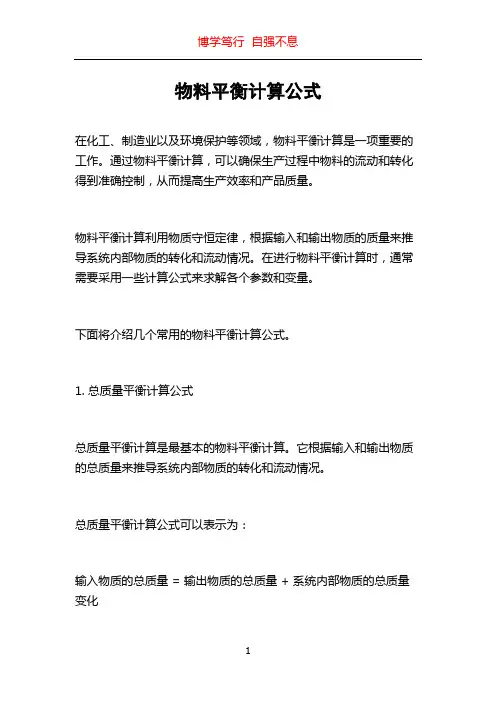 博学笃行 自强不息

物料平衡计算公式

在化工、制造业以及环境保护等领域，物料平衡计算是一项重要的工作。通过物料平衡计算，可以确保生产过程中物料的流动和转化得到准确控制，从而提高生产效率和产品质量。

物料平衡计算利用物质守恒定律，根据输入和输出物质的质量来推导系统内部物质的转化和流动情况。在进行物料平衡计算时，通常需要采用一些计算公式来求解各个参数和变量。

下面将介绍几个常用的物料平衡计算公式。

1. 总质量平衡计算公式

总质量平衡计算是最基本的物料平衡计算。它根据输入和输出物质的总质量来推导系统内部物质的转化和流动情况。

总质量平衡计算公式可以表示为：

输入物质的总质量 = 输出物质的总质量 + 系统内部物质的总质量变化

1